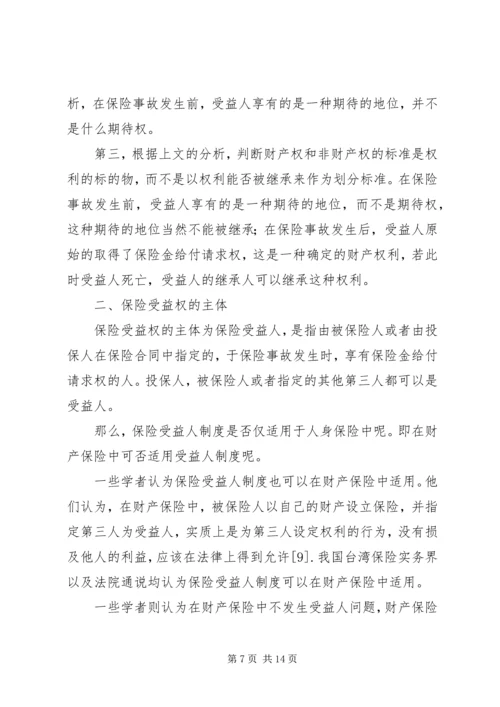 析，在保险事故发生前，受益人享有的是一种期待的地位，并不是什么期待权。

第三，根据上文的分析，判断财产权和非财产权的标准是权利的标的物，而不是以权利能否被继承来作为划分标准。在保险事故发生前，受益人享有的是一种期待的地位，而不是期待权，这种期待的地位当然不能被继承；在保险事故发生后，受益人原始的取得了保险金给付请求权，这是一种确定的财产权利，若此时受益人死亡，受益人的继承人可以继承这种权利。

二、保险受益权的主体

保险受益权的主体为保险受益人，是指由被保险人或者由投保人在保险合同中指定的，于保险事故发生时，享有保险金给付请求权的人。投保人，被保险人或者指定的其他第三人都可以是受益人。

那么，保险受益人制度是否仅适用于人身保险中呢。即在财产保险中可否适用受益人制度呢。

一些学者认为保险受益人制度也可以在财产保险中适用。他们认为，在财产保险中，被保险人以自己的财产设立保险，并指定第三人为受益人，实质上是为第三人设定权利的行为，没有损及他人的利益，应该在法律上得到允许[9].我国台湾保险实务界以及法院通说均认为保险受益人制度可以在财产保险中适用。

一些学者则认为在财产保险中不发生受益人问题，财产保险

第 7 页 共 14 页